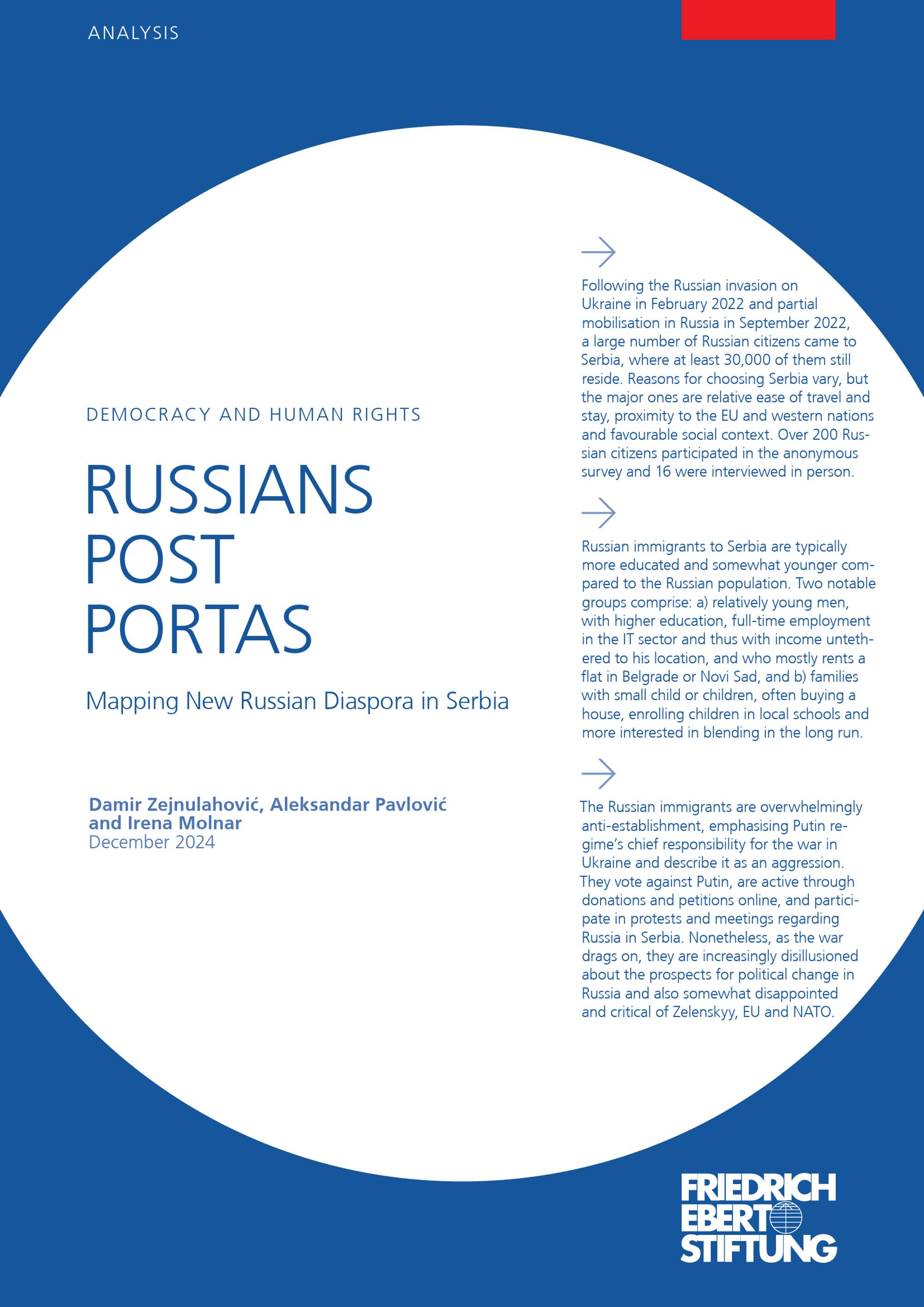 ANALYSIS

DEMOCRACY AND HUMAN RIGHTS

RUSSIANS
POST
PORTAS

Mapping New Russian Diaspora in Serbia

Damir Zejnulahović, Aleksandar Pavlović
and Irena Molnar
December 2024

→

Following the Russian invasion on Ukraine in February 2022 and partial mobilisation in Russia in September 2022, a large number of Russian citizens came to Serbia, where at least 30,000 of them still reside. Reasons for choosing Serbia vary, but the major ones are relative ease of travel and stay, proximity to the EU and western nations and favourable social context. Over 200 Russian citizens participated in the anonymous survey and 16 were interviewed in person.

→

Russian immigrants to Serbia are typically more educated and somewhat younger compared to the Russian population. Two notable groups comprise: a) relatively young men, with higher education, full-time employment in the IT sector and thus with income untethered to his location, and who mostly rents a flat in Belgrade or Novi Sad, and b) families with small child or children, often buying a house, enrolling children in local schools and more interested in blending in the long run.

→

The Russian immigrants are overwhelmingly anti-establishment, emphasising Putin regime's chief responsibility for the war in Ukraine and describe it as an aggression. They vote against Putin, are active through donations and petitions online, and participate in protests and meetings regarding Russia in Serbia. Nonetheless, as the war drags on, they are increasingly disillusioned about the prospects for political change in Russia and also somewhat disappointed and critical of Zelenskyy, EU and NATO.

FRIEDRICH
EBERT
STIFTUNG